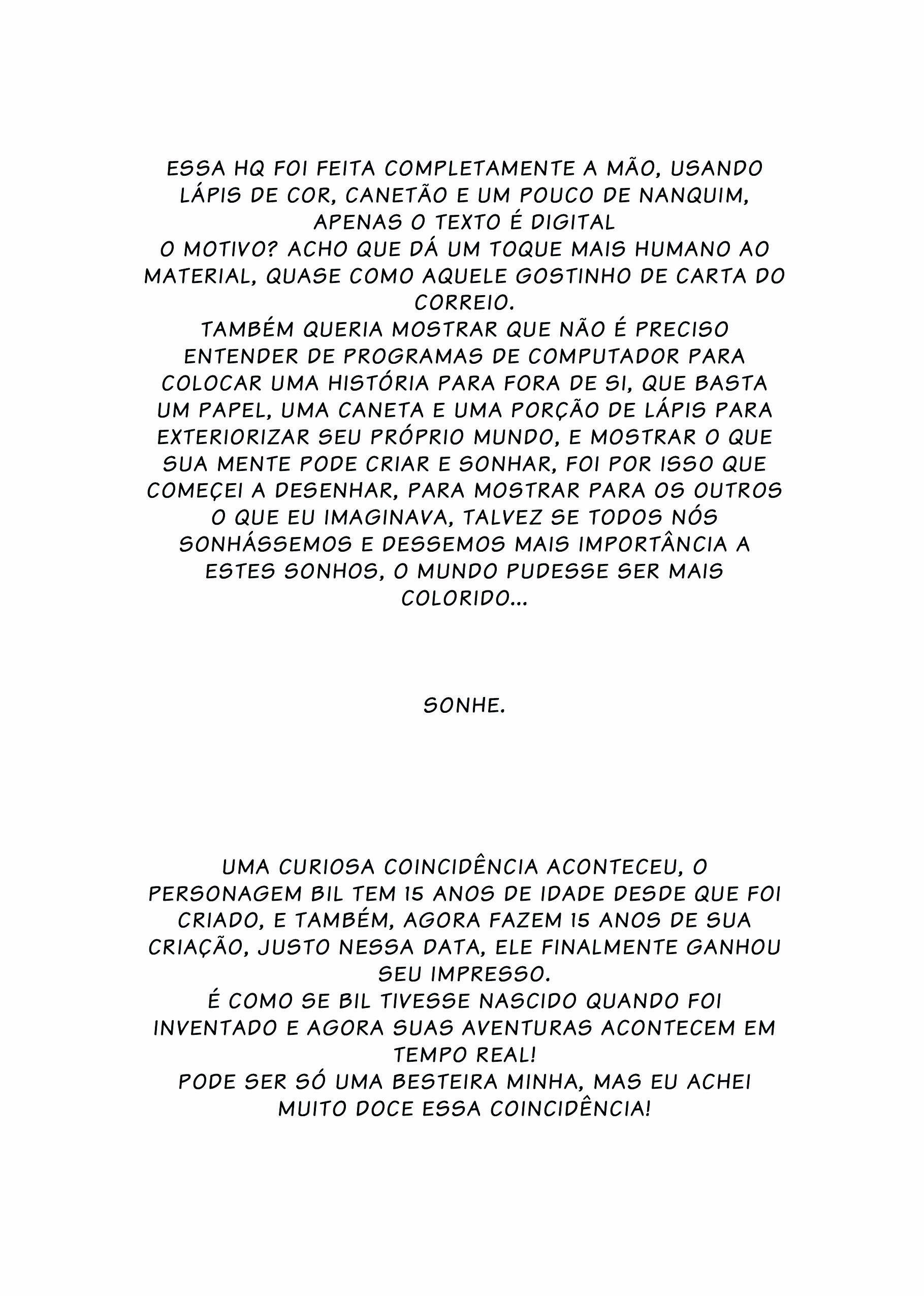 ESSA HQ FOI FEITA COMPLETAMENTE A MÃO, USANDO LÁPIS DE COR, CANETÃO E UM POUCO DE NANQUIM, APENAS O TEXTO É DIGITAL
O MOTIVO? ACHO QUE DÁ UM TOQUE MAIS HUMANO AO MATERIAL, QUASE COMO AQUELE GOSTINHO DE CARTA DO CORREIO.
TAMBÉM QUERIA MOSTRAR QUE NÃO É PRECISO ENTENDER DE PROGRAMAS DE COMPUTADOR PARA COLOCAR UMA HISTÓRIA PARA FORA DE SI, QUE BASTA UM PAPEL, UMA CANETA E UMA PORÇÃO DE LÁPIS PARA EXTERIORIZAR SEU PRÓPRIO MUNDO, E MOSTRAR O QUE SUA MENTE PODE CRIAR E SONHAR, FOI POR ISSO QUE COMEÇEI A DESENHAR, PARA MOSTRAR PARA OS OUTROS O QUE EU IMAGINAVA, TALVEZ SE TODOS NÓS SONHÁSSEMOS E DESSEMOS MAIS IMPORTÂNCIA A ESTES SONHOS, O MUNDO PUDESSE SER MAIS COLORIDO...

SONHE.

UMA CURIOSA COINCIDÊNCIA ACONTECEU, O PERSONAGEM BIL TEM 15 ANOS DE IDADE DESDE QUE FOI CRIADO, E TAMBÉM, AGORA FAZEM 15 ANOS DE SUA CRIAÇÃO, JUSTO NESSA DATA, ELE FINALMENTE GANHOU SEU IMPRESSO.
É COMO SE BIL TIVESSE NASCIDO QUANDO FOI INVENTADO E AGORA SUAS AVENTURAS ACONTECEM EM TEMPO REAL!
PODE SER SÓ UMA BESTEIRA MINHA, MAS EU ACHEI MUITO DOCE ESSA COINCIDÊNCIA!